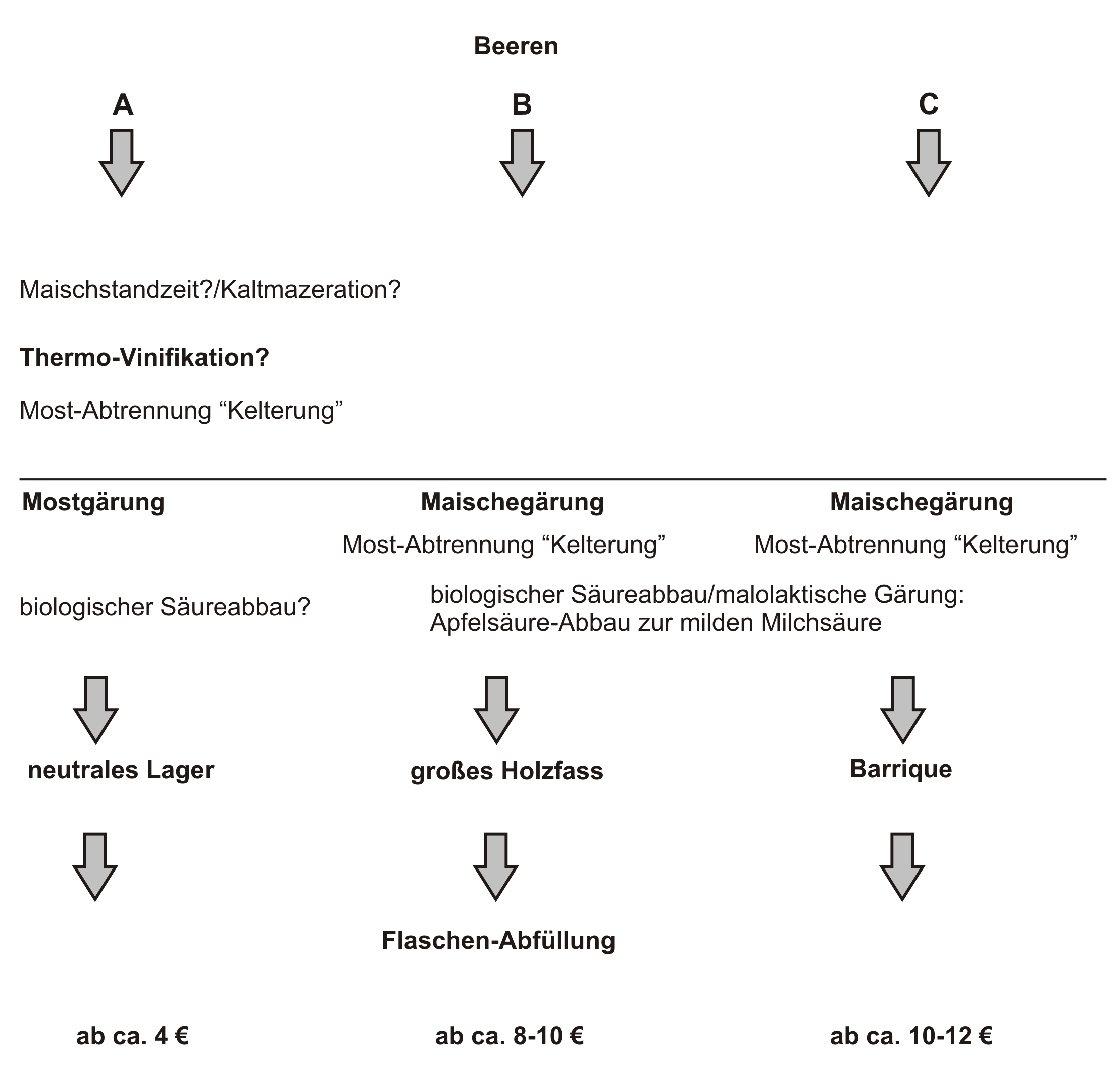 Beeren

A

B

C

Maischstandzeit?/Kaltmazeration?

Thermo-Vinifikation?

Most-Abtrennung “Kelterung”

Mostgärung

Maischegärung

Maischegärung

Most-Abtrennung “Kelterung”

Most-Abtrennung “Kelterung”

biologischer Säureabbau?

biologischer Säureabbau/malolaktische Gärung: Apfelsäure-Abbau zur milden Milchsäure

neutrales Lager

großes Holzfass

Barrique

Flaschen-Abfüllung

ab ca. 4 €

ab ca. 8-10 €

ab ca. 10-12 €